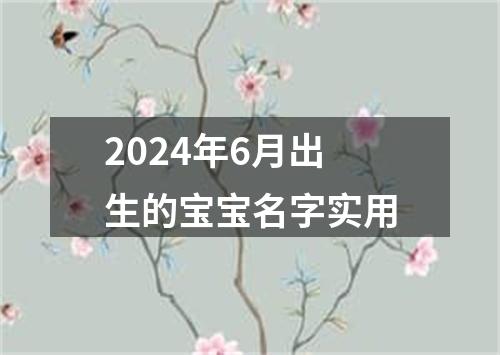 2024年6月出生的宝宝名字实用